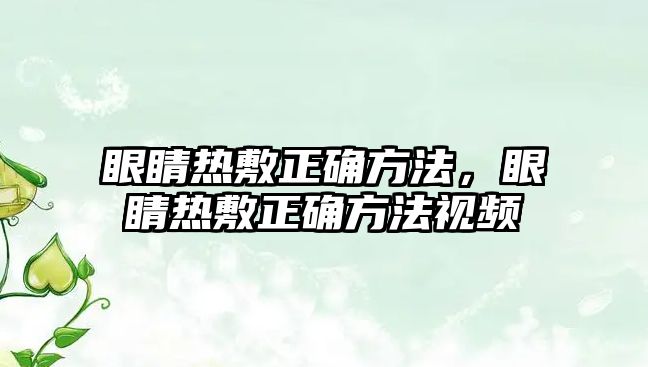 眼睛热敷正确方法，眼睛热敷正确方法视频